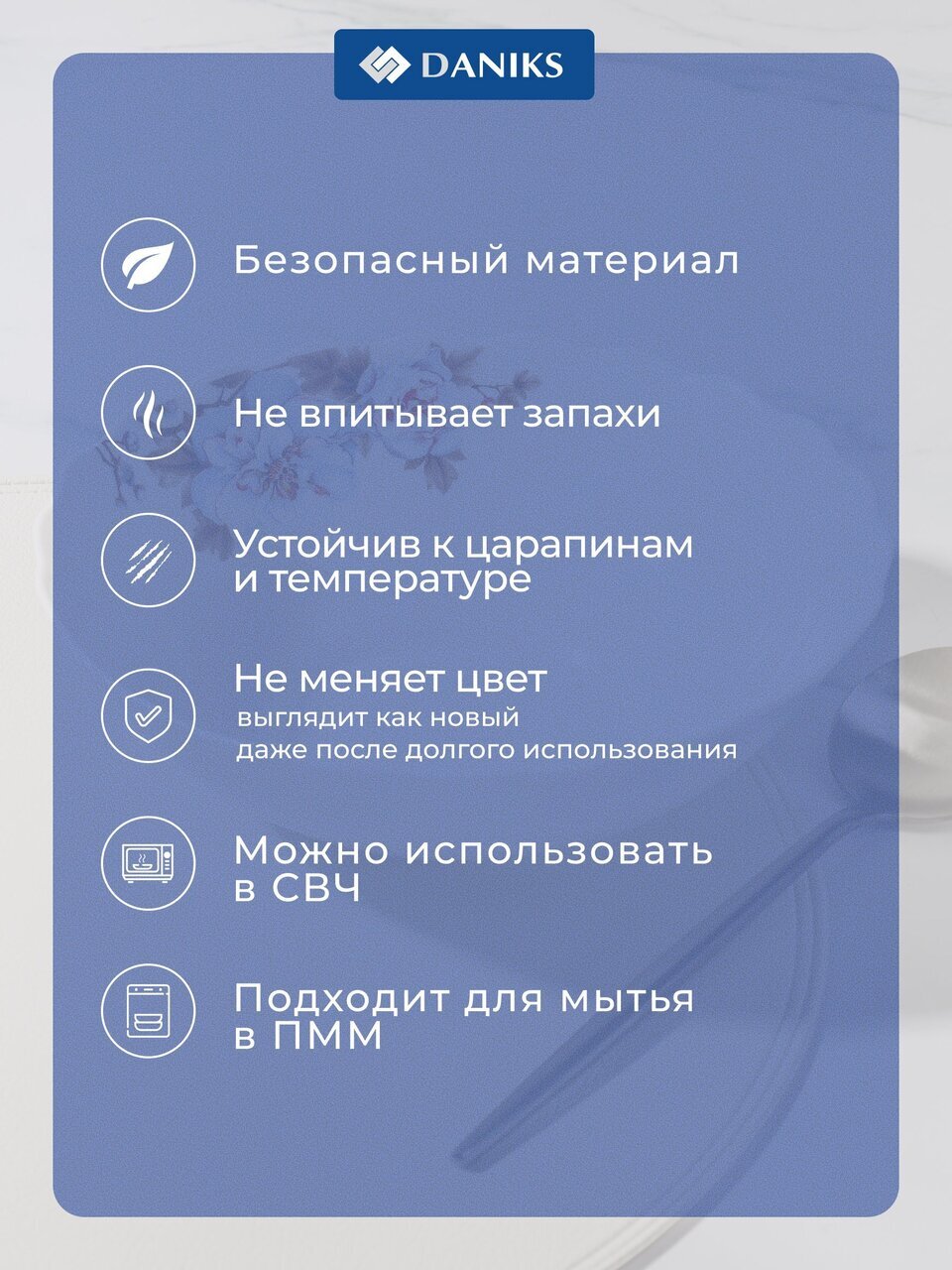 DANIKS

Безопасный материал

Не впитывает запахи

Устойчив к царапинам и температуре

Не меняет цвет
выглядит как новый
даже после долгого использования

Можно использовать в СВЧ

Подходит для мытья в ПММ